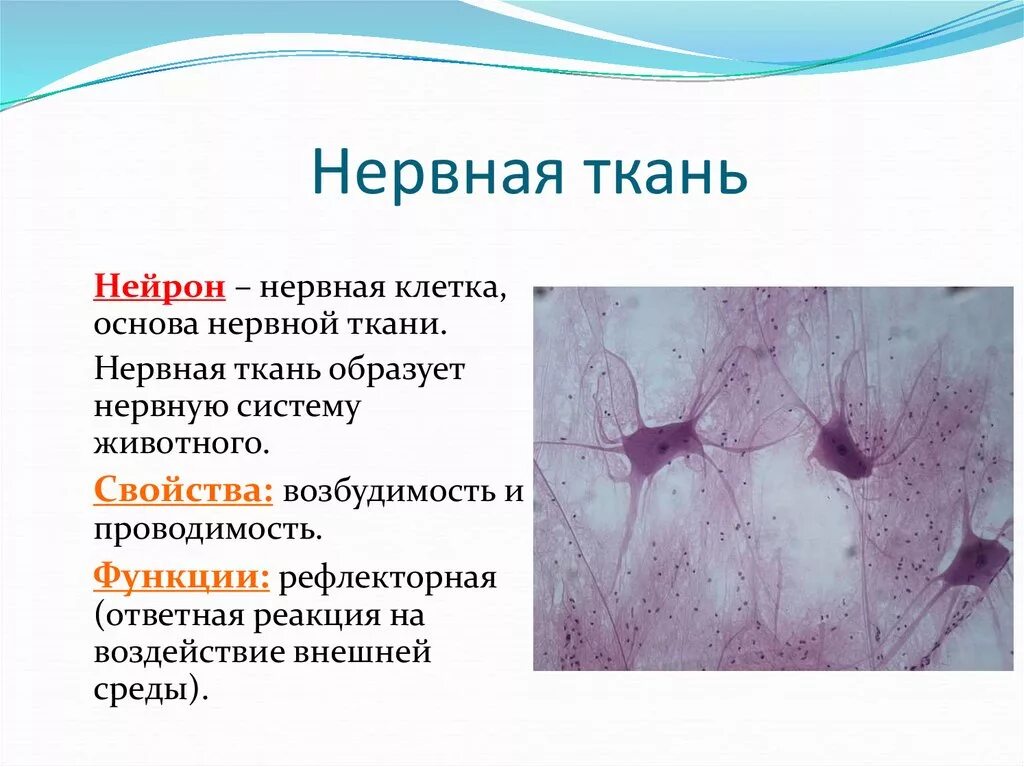 Нервная ткань

Нейрон – нервная клетка, основа нервной ткани.

Нервная ткань образует нервную систему животного.

Свойства: возбудимость и проводимость.

Функции: рефлекторная (ответная реакция на воздействие внешней среды).